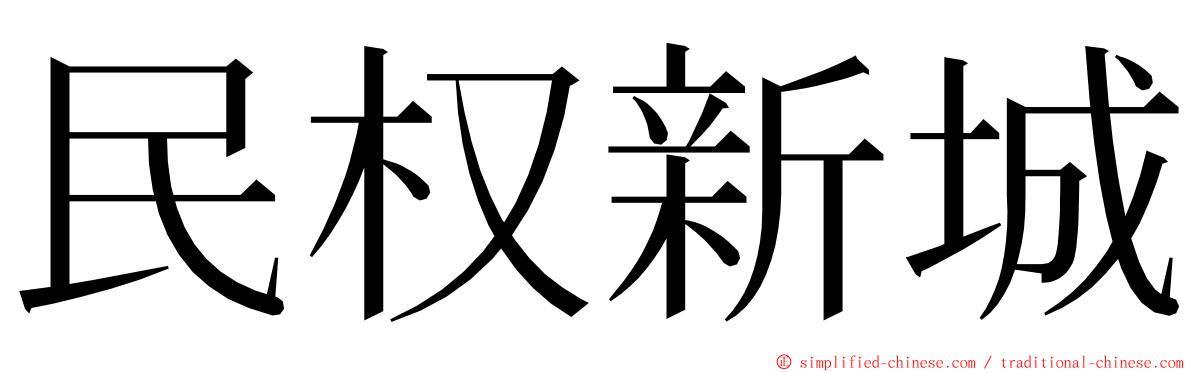 民权新城

© simplified-chinese.com / traditional-chinese.com